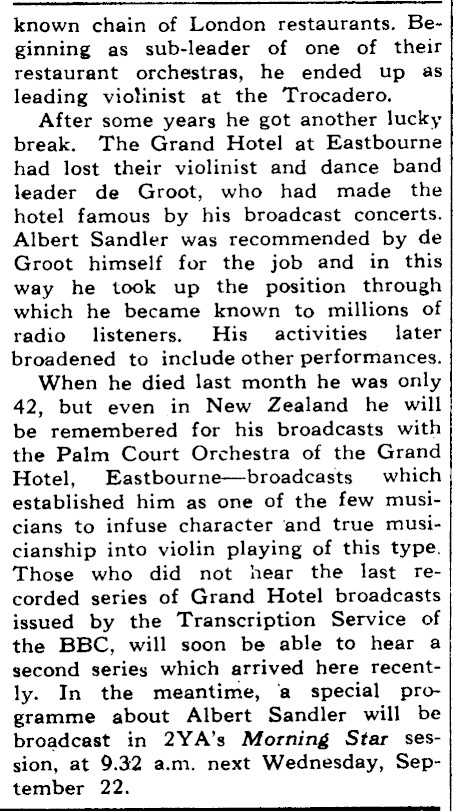 known chain of London restaurants. Beginning as sub-leader of one of their restaurant orchestras, he ended up as leading violinist at the Trocadero.

After some years he got another lucky break. The Grand Hotel at Eastbourne had lost their violinist and dance band leader de Groot, who had made the hotel famous by his broadcast concerts. Albert Sandler was recommended by de Groot himself for the job and in this way he took up the position through which he became known to millions of radio listeners. His activities later broadened to include other performances.

When he died last month he was only 42, but even in New Zealand he will be remembered for his broadcasts with the Palm Court Orchestra of the Grand Hotel, Eastbourne—broadcasts which established him as one of the few musicians to infuse character and true musicianship into violin playing of this type. Those who did not hear the last recorded series of Grand Hotel broadcasts issued by the Transcription Service of the BBC, will soon be able to hear a second series which arrived here recently. In the meantime, a special programme about Albert Sandler will be broadcast in 2YA's Morning Star session, at 9.32 a.m. next Wednesday, September 22.